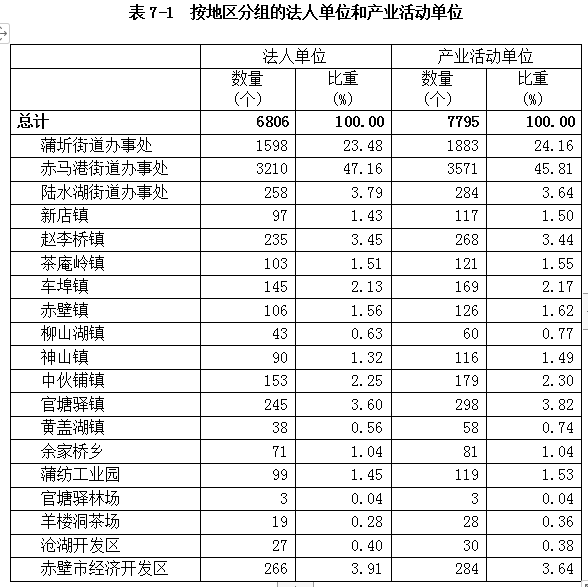 表 7-1　按地区分组的法人单位和产业活动单位

| | 法人单位 | | 产业活动单位 | |
|---|---|---|---|---|
| | 数量（个） | 比重（%） | 数量（个） | 比重（%） |
| 总计 | 6806 | 100.00 | 7795 | 100.00 |
| 蒲圻街道办事处 | 1598 | 23.48 | 1883 | 24.16 |
| 赤马港街道办事处 | 3210 | 47.16 | 3571 | 45.81 |
| 陆水湖街道办事处 | 258 | 3.79 | 284 | 3.64 |
| 新店镇 | 97 | 1.43 | 117 | 1.50 |
| 赵李桥镇 | 235 | 3.45 | 268 | 3.44 |
| 茶庵岭镇 | 103 | 1.51 | 121 | 1.55 |
| 车埠镇 | 145 | 2.13 | 169 | 2.17 |
| 赤壁镇 | 106 | 1.56 | 126 | 1.62 |
| 柳山湖镇 | 43 | 0.63 | 60 | 0.77 |
| 神山镇 | 90 | 1.32 | 116 | 1.49 |
| 中伙铺镇 | 153 | 2.25 | 179 | 2.30 |
| 官塘驿镇 | 245 | 3.60 | 298 | 3.82 |
| 黄盖湖镇 | 38 | 0.56 | 58 | 0.74 |
| 余家桥乡 | 71 | 1.04 | 81 | 1.04 |
| 蒲纺工业园 | 99 | 1.45 | 119 | 1.53 |
| 官塘驿林场 | 3 | 0.04 | 3 | 0.04 |
| 羊楼洞茶场 | 19 | 0.28 | 28 | 0.36 |
| 沧湖开发区 | 27 | 0.40 | 30 | 0.38 |
| 赤壁市经济开发区 | 266 | 3.91 | 284 | 3.64 |